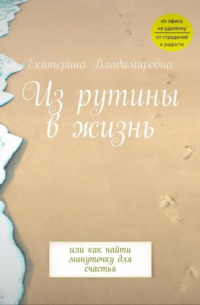 из офиса на удаленку
от страданий к радости

Екатерина Владимировна

Из рутины в жизнь

или как найти минуточку для счастья